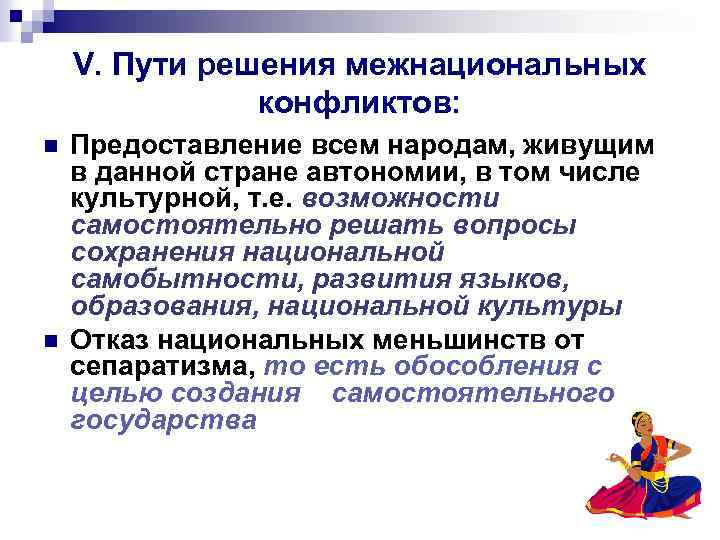 V. Пути решения межнациональных конфликтов:

Предоставление всем народам, живущим в данной стране автономии, в том числе культурной, т.е. возможности самостоятельно решать вопросы сохранения национальной самобытности, развития языков, образования, национальной культуры

Отказ национальных меньшинств от сепаратизма, то есть обособления с целью создания самостоятельного государства